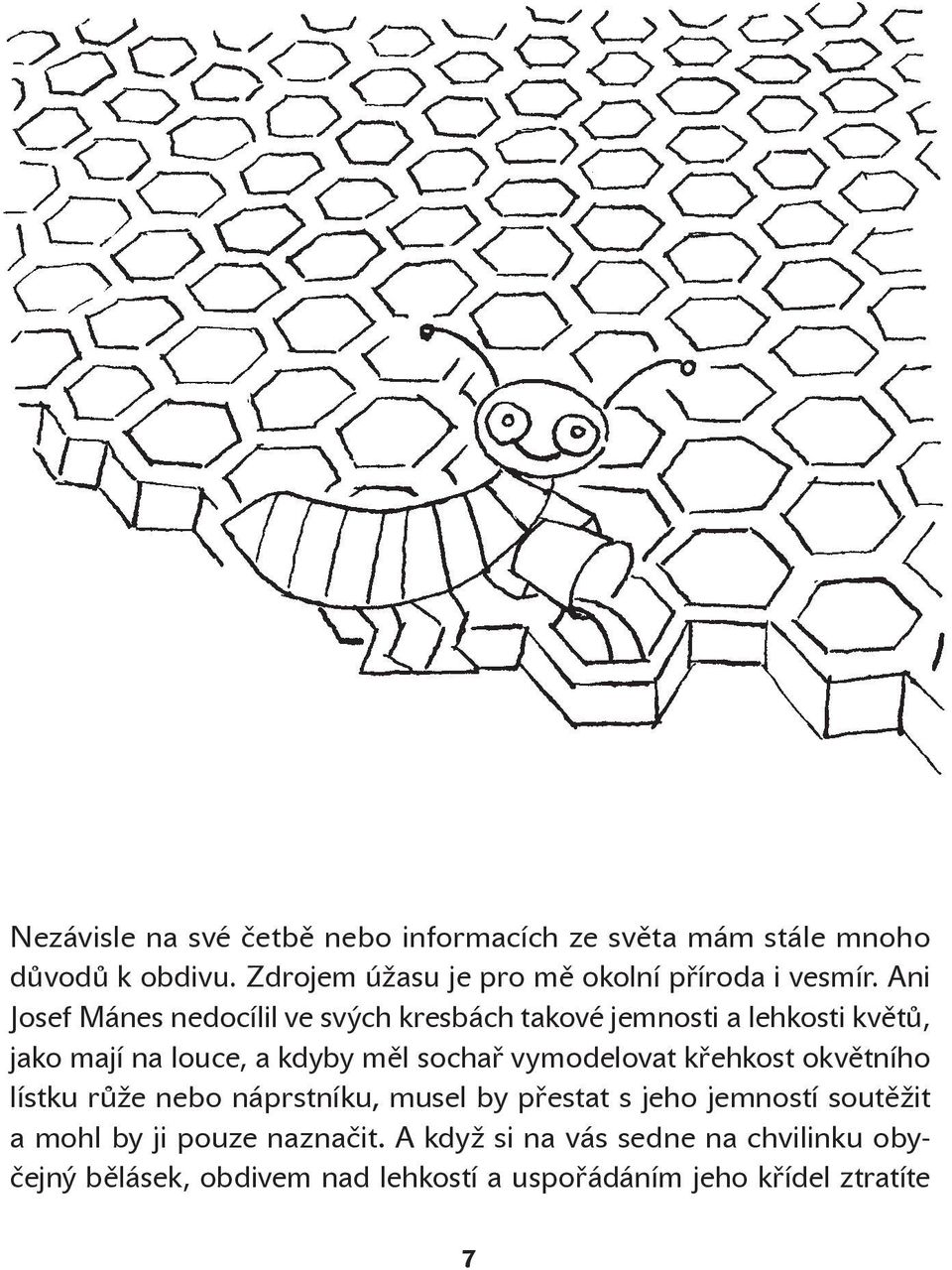 Nezávisle na své četbě nebo informacích ze světa mám stále mnoho důvodů k obdivu. Zdrojem úžasu je pro mě okolní příroda i vesmír. Ani Josef Mánes nedocílil ve svých kresbách takové jemnosti a lehkosti květů, jako mají na louce, a kdyby měl sochař vymodelovat křehkost okvětního lístku růže nebo náprstníku, musel by přestat s jeho jemností soutěžit a mohl by ji pouze naznačit. A když si na vás sedne na chvilinku obyčejný bělásek, obdivem nad lehkostí a uspořádáním jeho křídel ztratíte

7